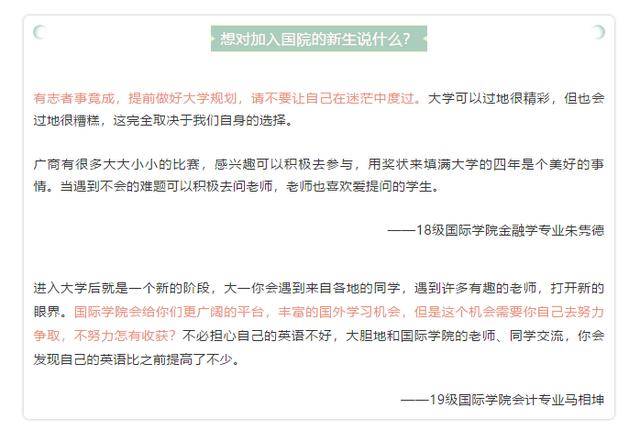 想对加入国院的新生说什么?

有志者事竟成，提前做好大学规划，请不要让自己在迷茫中度过。大学可以过地很精彩，但也会过地很糟糕，这完全取决于我们自身的选择。

广商有很多大大小小的比赛，感兴趣可以积极去参与，用奖状来填满大学的四年是个美好的事情。当遇到不会的难题可以积极去问老师，老师也喜欢爱提问的学生。

——18级国际学院金融学专业朱隽德

进入大学后就是一个新的阶段，大一你会遇到来自各地的同学，遇到许多有趣的老师，打开新的眼界。国际学院会给你们更广阔的平台，丰富的国外学习机会，但是这个机会需要你自己去努力争取，不努力怎有收获？不必担心自己的英语不好，大胆地和国际学院的老师、同学交流，你会发现自己的英语比之前提高了不少。

——19级国际学院会计专业马相坤